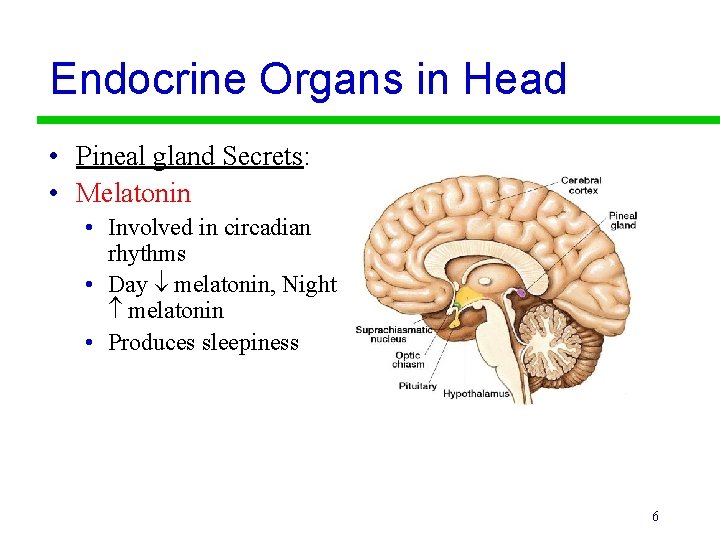 Endocrine Organs in Head

• Pineal gland Secrets:
• Melatonin
• Involved in circadian rhythms
• Day ↓ melatonin, Night ↑ melatonin
• Produces sleepiness

Cerebral cortex
Pineal gland
Suprachiasmatic nucleus
Optic chiasm
Pituitary
Hypothalamus

6